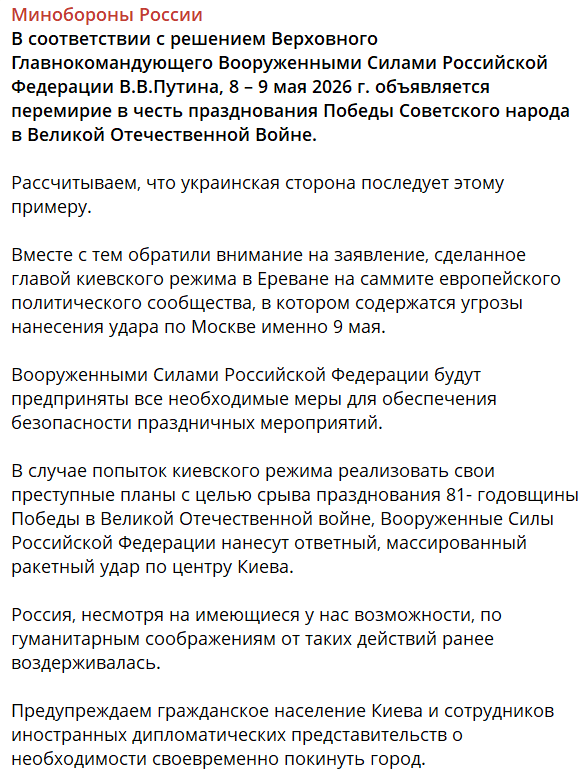 Минобороны России
В соответствии с решением Верховного Главнокомандующего Вооруженными Силами Российской Федерации В.В.Путина, 8 – 9 мая 2026 г. объявляется перемирие в честь празднования Победы Советского народа в Великой Отечественной Войне.

Рассчитываем, что украинская сторона последует этому примеру.

Вместе с тем обратили внимание на заявление, сделанное главой киевского режима в Ереване на саммите европейского политического сообщества, в котором содержатся угрозы нанесения удара по Москве именно 9 мая.

Вооруженными Силами Российской Федерации будут предприняты все необходимые меры для обеспечения безопасности праздничных мероприятий.

В случае попыток киевского режима реализовать свои преступные планы с целью срыва празднования 81- годовщины Победы в Великой Отечественной войне, Вооруженные Силы Российской Федерации нанесут ответный, массированный ракетный удар по центру Киева.

Россия, несмотря на имеющиеся у нас возможности, по гуманитарным соображениям от таких действий ранее воздерживалась.

Предупреждаем гражданское население Киева и сотрудников иностранных дипломатических представительств о необходимости своевременно покинуть город.